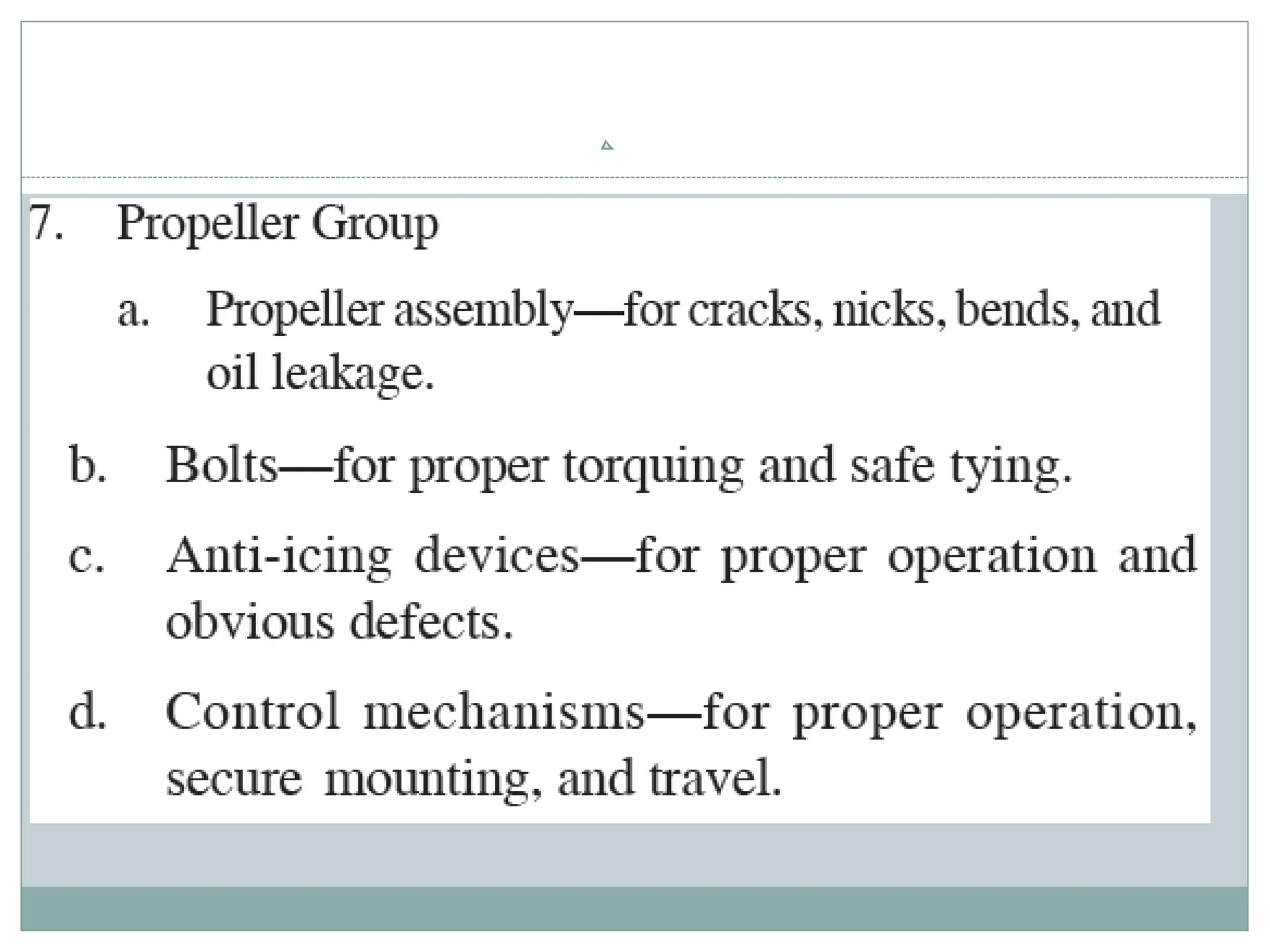 7. Propeller Group

a. Propeller assembly—for cracks, nicks, bends, and oil leakage.

b. Bolts—for proper torquing and safe tying.

c. Anti-icing devices—for proper operation and obvious defects.

d. Control mechanisms—for proper operation, secure mounting, and travel.